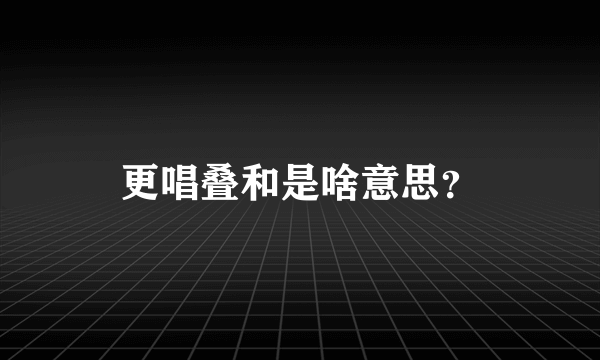 更唱叠和是啥意思？